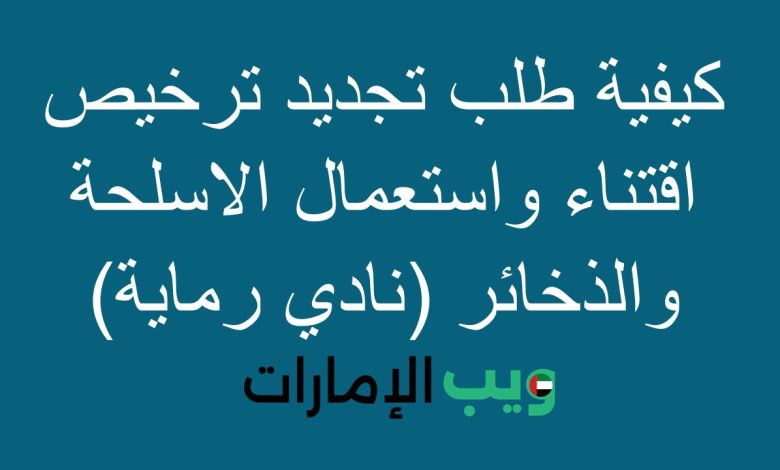 كيفية طلب تجديد ترخيص اقتناء واستعمال الاسلحة والذخائر (نادي رماية)

ويب الإمارات